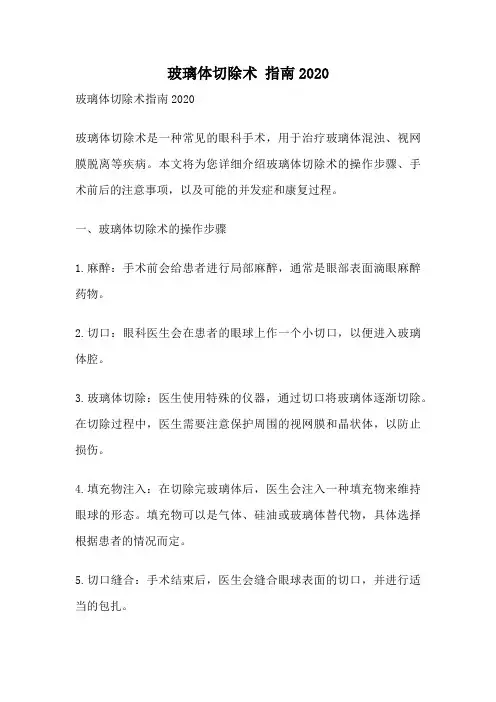 玻璃体切除术 指南2020

玻璃体切除术指南2020

玻璃体切除术是一种常见的眼科手术，用于治疗玻璃体混浊、视网膜脱离等疾病。本文将为您详细介绍玻璃体切除术的操作步骤、手术前后的注意事项，以及可能的并发症和康复过程。

一、玻璃体切除术的操作步骤

1.麻醉：手术前会给患者进行局部麻醉，通常是眼部表面滴眼麻醉药物。

2.切口：眼科医生会在患者的眼球上作一个小切口，以便进入玻璃体腔。

3.玻璃体切除：医生使用特殊的仪器，通过切口将玻璃体逐渐切除。在切除过程中，医生需要注意保护周围的视网膜和晶状体，以防止损伤。

4.填充物注入：在切除完玻璃体后，医生会注入一种填充物来维持眼球的形态。填充物可以是气体、硅油或玻璃体替代物，具体选择根据患者的情况而定。

5.切口缝合：手术结束后，医生会缝合眼球表面的切口，并进行适当的包扎。